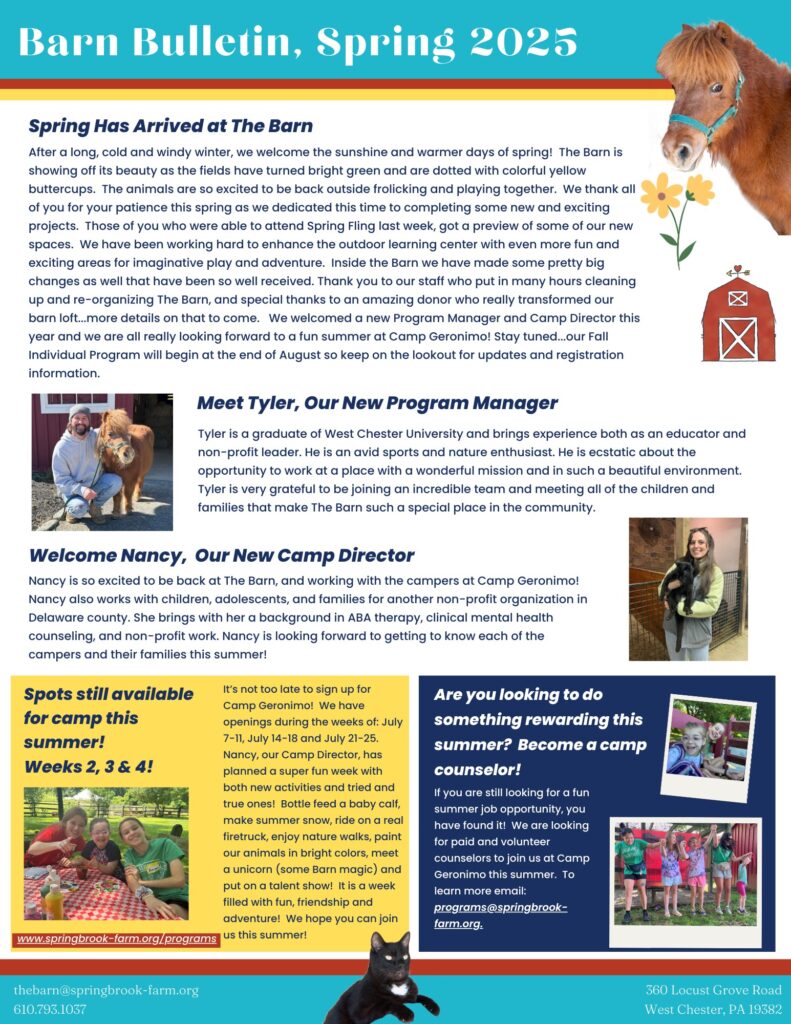 Barn Bulletin, Spring 2025

Spring Has Arrived at The Barn

After a long, cold and windy winter, we welcome the sunshine and warmer days of spring! The Barn is showing off its beauty as the fields have turned bright green and are dotted with colorful yellow buttercups. The animals are so excited to be back outside frolicking and playing together. We thank all of you for your patience this spring as we dedicated this time to completing some new and exciting projects. Those of you who were able to attend Spring Fling last week, got a preview of some of our new spaces. We have been working hard to enhance the outdoor learning center with even more fun and exciting areas for imaginative play and adventure. Inside the Barn we have made some pretty big changes as well that have been so well received. Thank you to our staff who put in many hours cleaning up and re-organizing The Barn, and special thanks to an amazing donor who really transformed our barn loft...more details on that to come. We welcomed a new Program Manager and Camp Director this year and we are all really looking forward to a fun summer at Camp Geronimo! Stay tuned...our Fall Individual Program will begin at the end of August so keep on the lookout for updates and registration information.

Meet Tyler, Our New Program Manager

Tyler is a graduate of West Chester University and brings experience both as an educator and non-profit leader. He is an avid sports and nature enthusiast. He is ecstatic about the opportunity to work at a place with a wonderful mission and in such a beautiful environment. Tyler is very grateful to be joining an incredible team and meeting all of the children and families that make The Barn such a special place in the community.

Welcome Nancy, Our New Camp Director

Nancy is so excited to be back at The Barn, and working with the campers at Camp Geronimo! Nancy also works with children, adolescents, and families for another non-profit organization in Delaware county. She brings with her a background in ABA therapy, clinical mental health counseling, and non-profit work. Nancy is looking forward to getting to know each of the campers and their families this summer!

Spots still available for camp this summer! Weeks 2, 3 & 4!

www.springbrook-farm.org/programs

It's not too late to sign up for Camp Geronimo! We have openings during the weeks of: July 7-11, July 14-18 and July 21-25. Nancy, our Camp Director, has planned a super fun week with both new activities and tried and true ones! Bottle feed a baby calf, make summer snow, ride on a real firetruck, enjoy nature walks, paint our animals in bright colors, meet a unicorn (some Barn magic) and put on a talent show! It is a week filled with fun, friendship and adventure! We hope you can join us this summer!

Are you looking to do something rewarding this summer? Become a camp counselor!

If you are still looking for a fun summer job opportunity, you have found it! We are looking for paid and volunteer counselors to join us at Camp Geronimo this summer. To learn more email: programs@springbrook-farm.org.

thebarn@springbrook-farm.org
610.793.1037

360 Locust Grove Road
West Chester, PA 19382